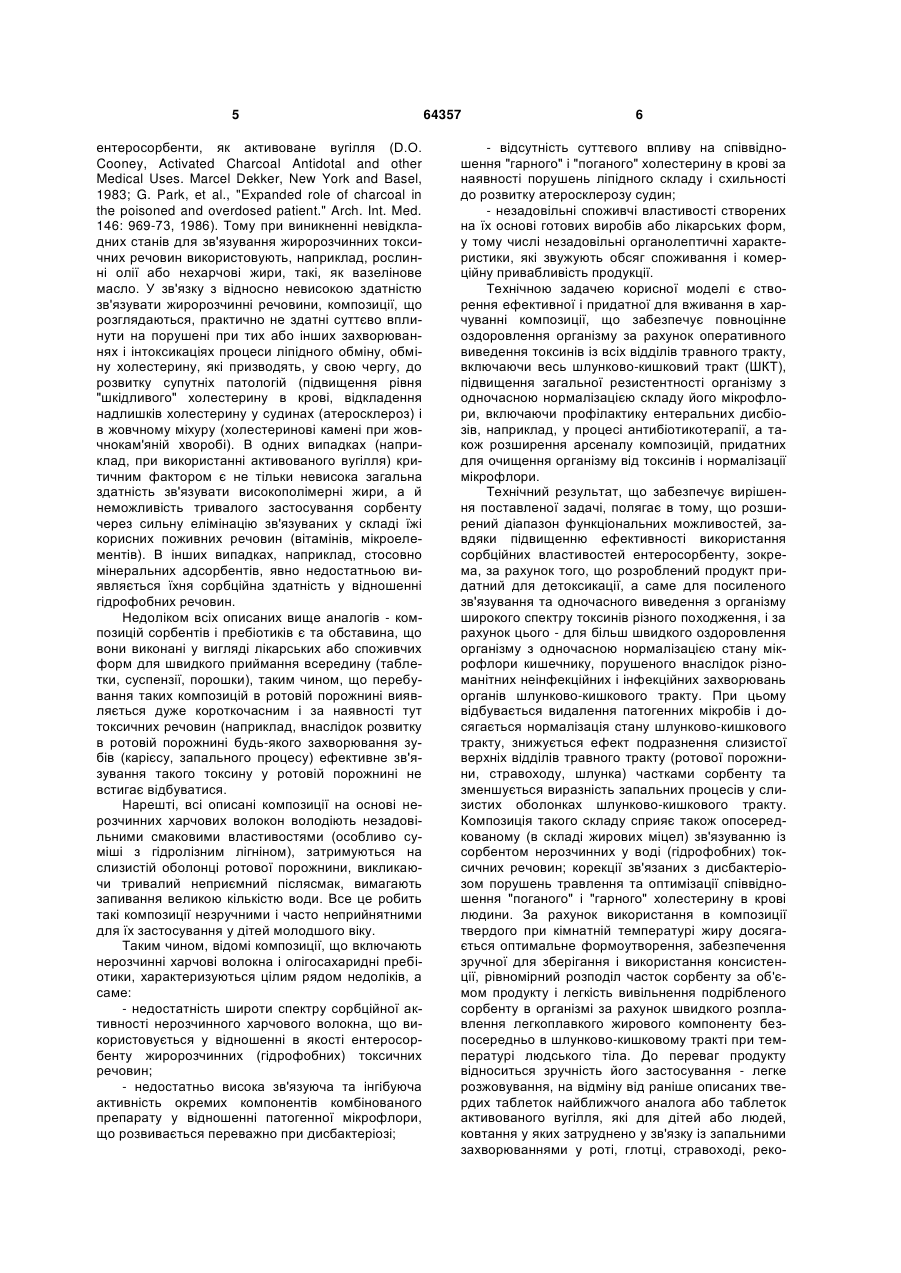 5 64357 6

ентеросорбенти, як активоване вугілля (D.O. Cooney, Activated Charcoal Antidotal and other Medical Uses. Marcel Dekker, New York and Basel, 1983; G. Park, et al., "Expanded role of charcoal in the poisoned and overdosed patient." Arch. Int. Med. 146: 969-73, 1986). Тому при виникненні невідкладних станів для зв'язування жиророзчинних токсичних речовин використовують, наприклад, рослинні олії або нехарчові жири, такі, як вазелінове масло. У зв'язку з відносно невисокою здатністю зв'язувати жиророзчинні речовини, композиції, що розглядаються, практично не здатні суттєво вплинути на порушені при тих або інших захворюваннях і інтоксикаціях процеси ліпідного обміну, обміну холестерину, які призводять, у свою чергу, до розвитку супутніх патологій (підвищення рівня "шкідливого" холестерину в крові, відкладення надлишків холестерину у судинах (атеросклероз) і в жовчному міхуру (холестеринові камені при жовчнокам'яній хворобі). В одних випадках (наприклад, при використанні активованого вугілля) критичним фактором є не тільки невисока загальна здатність зв'язувати високополімерні жири, а й неможливість тривалого застосування сорбенту через сильну елімінацію зв'язуваних у складі їжі корисних поживних речовин (вітамінів, мікроелементів). В інших випадках, наприклад, стосовно мінеральних адсорбентів, явно недостатньою виявляється їхня сорбційна здатність у відношенні гідрофобних речовин.

Недоліком всіх описаних вище аналогів - композицій сорбентів і пребіотиків є та обставина, що вони виконані у вигляді лікарських або споживчих форм для швидкого приймання всередину (таблетки, суспензії, порошки), таким чином, що перебування таких композицій в ротовій порожнині виявляється дуже короткочасним і за наявності тут токсичних речовин (наприклад, внаслідок розвитку в ротовій порожнині будь-якого захворювання зубів (карієсу, запального процесу) ефективне зв'язування такого токсину у ротовій порожнині не встигає відбуватися.

Нарешті, всі описані композиції на основі нерозчинних харчових волокон володіють незадовільними смаковими властивостями (особливо суміші з гідролізним лігніном), затримуються на слизистій оболонці ротової порожнини, викликаючи тривалий неприємний післясмак, вимагають запивання великою кількістю води. Все це робить такі композиції незручними і часто неприйнятними для їх застосування у дітей молодшого віку.

Таким чином, відомі композиції, що включають нерозчинні харчові волокна і олігосахаридні пребіотики, характеризуються цілим рядом недоліків, а саме:

- недостатність широти спектру сорбційної активності нерозчинного харчового волокна, що використовується у відношенні в якості ентеросорбенту жиророзчинних (гідрофобних) токсичних речовин;

- недостатньо висока зв'язуюча та інгібуюча активність окремих компонентів комбінованого препарату у відношенні патогенної мікрофлори, що розвивається переважно при дисбактеріозі;

- відсутність суттєвого впливу на співвідношення "гарного" і "поганого" холестерину в крові за наявності порушень ліпідного складу і схильності до розвитку атеросклерозу судин;

- незадовільні споживчі властивості створених на їх основі готових виробів або лікарських форм, у тому числі незадовільні органолептичні характеристики, які звужують обсяг споживання і комерційну привабливість продукції.

Технічною задачею корисної моделі є створення ефективної і придатної для вживання в харчуванні композиції, що забезпечує повноцінне оздоровлення організму за рахунок оперативного виведення токсинів із всіх відділів травного тракту, включаючи весь шлунково-кишковий тракт (ШКТ), підвищення загальної резистентності організму з одночасною нормалізацією складу його мікрофлори, включаючи профілактику ентеральних дисбіозів, наприклад, у процесі антибіотикотерапії, а також розширення арсеналу композицій, придатних для очищення організму від токсинів і нормалізації мікрофлори.

Технічний результат, що забезпечує вирішення поставленої задачі, полягає в тому, що розширений діапазон функціональних можливостей, завдяки підвищенню ефективності використання сорбційних властивостей ентеросорбенту, зокрема, за рахунок того, що розроблений продукт придатний для детоксикації, а саме для посиленого зв'язування та одночасного виведення з організму широкого спектру токсинів різного походження, і за рахунок цього - для більш швидкого оздоровлення організму з одночасною нормалізацією стану мікрофлори кишечнику, порушеного внаслідок різноманітних неінфекційних і інфекційних захворювань органів шлунково-кишкового тракту. При цьому відбувається видалення патогенних мікробів і досягається нормалізація стану шлунково-кишкового тракту, знижується ефект подразнення слизистої верхніх відділів травного тракту (ротової порожнини, стравоходу, шлунка) частками сорбенту та зменшується виразність запальних процесів у слизистих оболонках шлунково-кишкового тракту. Композиція такого складу сприяє також опосередкованому (в складі жирових міцел) зв'язуванню із сорбентом нерозчинних у воді (гідрофобних) токсичних речовин; корекції зв'язаних з дисбактеріозом порушень травлення та оптимізації співвідношення "поганого" і "гарного" холестерину в крові людини. За рахунок використання в композиції твердого при кімнатній температурі жиру досягається оптимальне формоутворення, забезпечення зручної для зберігання і використання консистенції, рівномірний розподіл часток сорбенту за об'ємом продукту і легкість вивільнення подрібленого сорбенту в організмі за рахунок швидкого розплавлення легкоплавкого жирового компоненту безпосередньо в шлунково-кишковому тракті при температурі людського тіла. До переваг продукту відноситься зручність його застосування - легке розжовування, на відміну від раніше описаних твердих таблеток найближчого аналога або таблеток активованого вугілля, які для дітей або людей, ковтання у яких затруднено у зв'язку із запальними захворюваннями у роті, глотці, стравоході, реко-